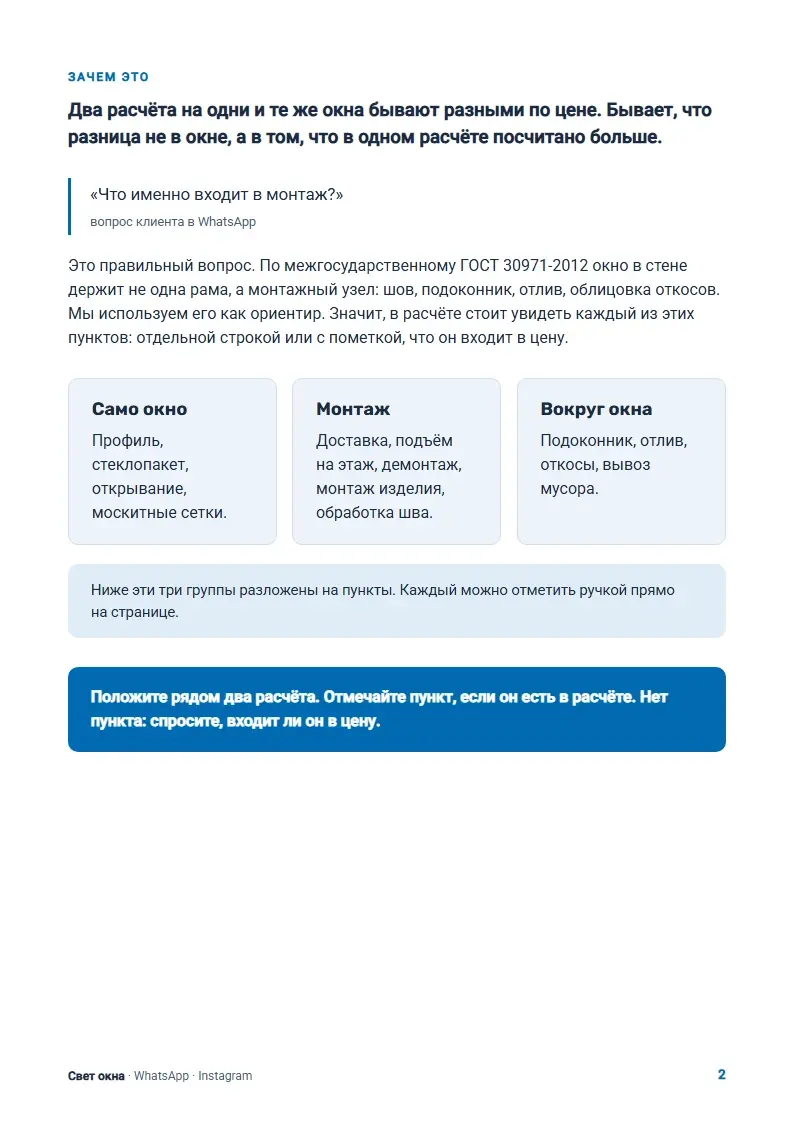 ЗАЧЕМ ЭТО

Два расчёта на одни и те же окна бывают разными по цене. Бывает, что разница не в окне, а в том, что в одном расчёте посчитано больше.

«Что именно входит в монтаж?»
вопрос клиента в WhatsApp

Это правильный вопрос. По межгосударственному ГОСТ 30971-2012 окно в стене держит не одна рама, а монтажный узел: шов, подоконник, отлив, облицовка откосов. Мы используем его как ориентир. Значит, в расчёте стоит увидеть каждый из этих пунктов: отдельной строкой или с пометкой, что он входит в цену.

Само окно
Профиль, стеклопакет, открывание, москитные сетки.

Монтаж
Доставка, подъём на этаж, демонтаж, монтаж изделия, обработка шва.

Вокруг окна
Подоконник, отлив, откосы, вывоз мусора.

Ниже эти три группы разложены на пункты. Каждый можно отметить ручкой прямо на странице.

Положите рядом два расчёта. Отмечайте пункт, если он есть в расчёте. Нет пункта: спросите, входит ли он в цену.

Свет окна · WhatsApp · Instagram
2